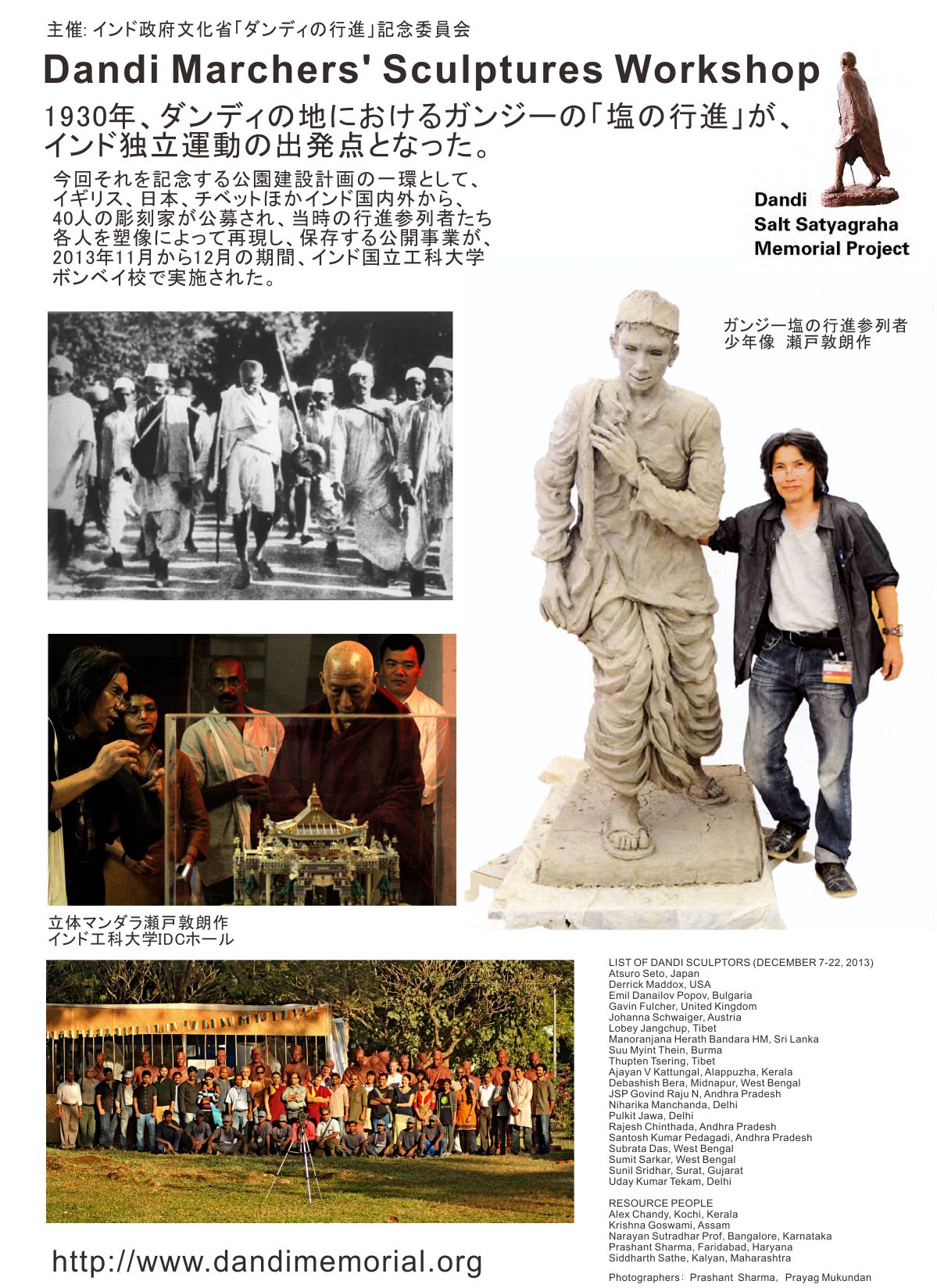 主催: インド政府文化省「ダンディの行進」記念委員会

Dandi Marchers' Sculptures Workshop

1930年、ダンディの地におけるガンジーの「塩の行進」が、インド独立運動の出発点となった。

今回それを記念する公園建設計画の一環として、イギリス、日本、チベットほかインド国内外から、40人の彫刻家が公募され、当時の行進参列者たち各人を塑像によって再現し、保存する公開事業が、2013年11月から12月の期間、インド国立工科大学ボンベイ校で実施された。

Dandi
Salt Satyagraha
Memorial Project

ガンジー塩の行進参列者
少年像 瀬戸敦朗作

立体マンダラ瀬戸敦朗作
インド工科大学IDCホール

LIST OF DANDI SCULPTORS (DECEMBER 7-22, 2013)
Atsuro Seto, Japan
Derrick Maddox, USA
Emil Danailov Popov, Bulgaria
Gavin Fulcher, United Kingdom
Johanna Schwaiger, Austria
Lobey Jangchup, Tibet
Manoranjana Herath Bandara HM, Sri Lanka
Suu Myint Thein, Burma
Thupten Tsering, Tibet
Ajayan V Kattungal, Alappuzha, Kerala
Debashish Bera, Midnapur, West Bengal
JSP Govind Raju N, Andhra Pradesh
Niharika Manchanda, Delhi
Pulkit Jawa, Delhi
Rajesh Chinthada, Andhra Pradesh
Santosh Kumar Pedagadi, Andhra Pradesh
Subrata Das, West Bengal
Sumit Sarkar, West Bengal
Sunil Sridhar, Surat, Gujarat
Uday Kumar Tekam, Delhi

RESOURCE PEOPLE
Alex Chandy, Kochi, Kerala
Krishna Goswami, Assam
Narayan Sutradhar Prof, Bangalore, Karnataka
Prashant Sharma, Faridabad, Haryana
Siddharth Sathe, Kalyan, Maharashtra

Photographers: Prashant Sharma, Prayag Mukundan

http://www.dandimemorial.org